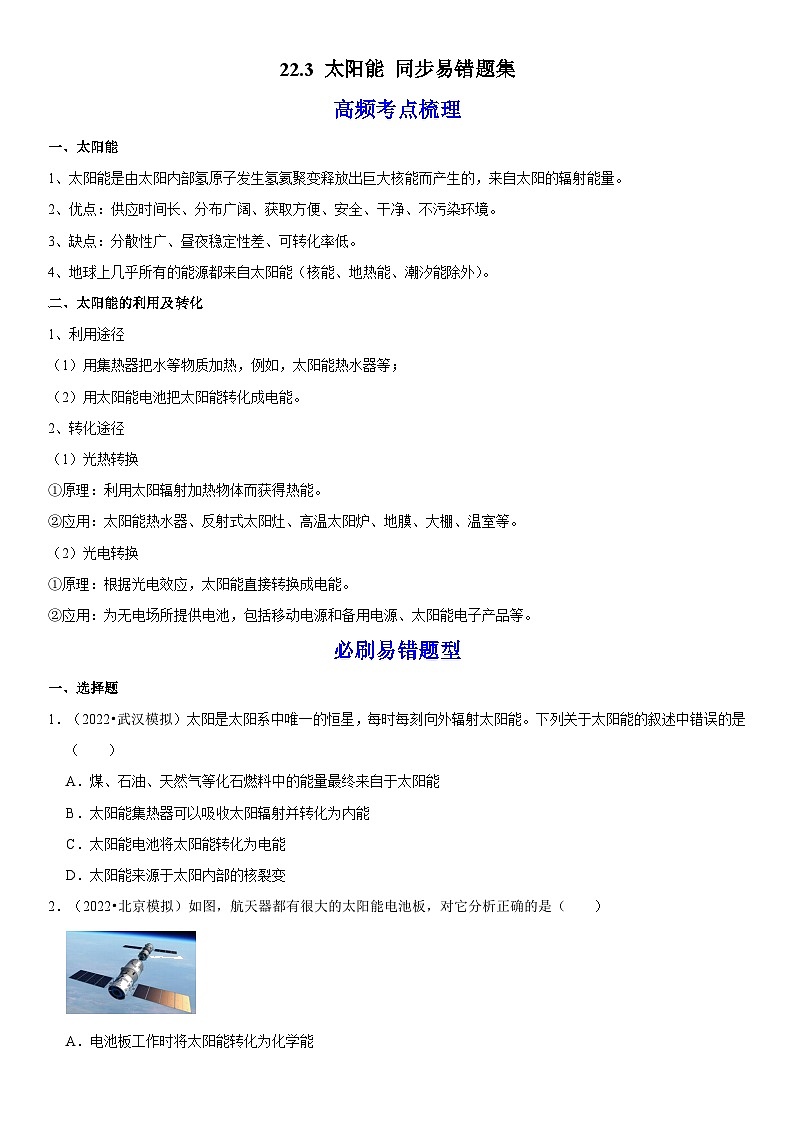 22.3 太阳能 同步易错题集

高频考点梳理

一、太阳能

1、太阳能是由太阳内部氢原子发生氢氦聚变释放出巨大核能而产生的，来自太阳的辐射能量。

2、优点：供应时间长、分布广阔、获取方便、安全、干净、不污染环境。

3、缺点：分散性广、昼夜稳定性差、可转化率低。

4、地球上几乎所有的能源都来自太阳能（核能、地热能、潮汐能除外）。

二、太阳能的利用及转化

1、利用途径

（1）用集热器把水等物质加热，例如，太阳能热水器等；

（2）用太阳能电池把太阳能转化成电能。

2、转化途径

（1）光热转换

①原理：利用太阳辐射加热物体而获得热能。

②应用：太阳能热水器、反射式太阳灶、高温太阳炉、地膜、大棚、温室等。

（2）光电转换

①原理：根据光电效应，太阳能直接转换成电能。

②应用：为无电场所提供电池，包括移动电源和备用电源、太阳能电子产品等。

必刷易错题型

一、选择题

1．（2022•武汉模拟）太阳是太阳系中唯一的恒星，每时每刻向外辐射太阳能。下列关于太阳能的叙述中错误的是（　　）

A．煤、石油、天然气等化石燃料中的能量最终来自于太阳能

B．太阳能集热器可以吸收太阳辐射并转化为内能

C．太阳能电池将太阳能转化为电能

D．太阳能来源于太阳内部的核裂变

2．（2022•北京模拟）如图，航天器都有很大的太阳能电池板，对它分析正确的是（　　）

A．电池板工作时将太阳能转化为化学能